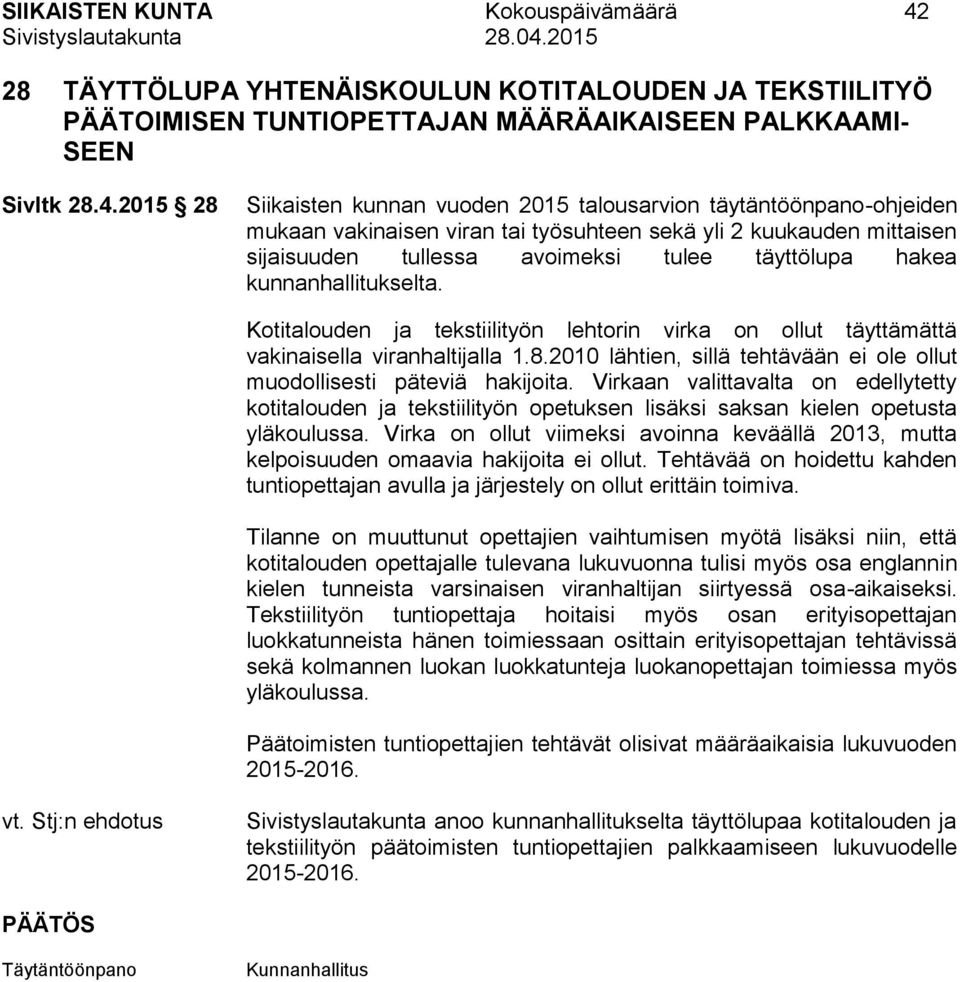 SIIKAISTEN KUNTA Kokouspäivämäärä 42
Sivistyslautakunta 28.04.2015

28 TÄYTTÖLUPA YHTENÄISKOULUN KOTITALOUDEN JA TEKSTIILITYÖ PÄÄTOIMISEN TUNTIOPETTAJAN MÄÄRÄAIKAISEEN PALKKAAMISEEN

Sivltk 28.4.2015 § 28 Siikaisten kunnan vuoden 2015 talousarvion täytäntöönpano-ohjeiden mukaan vakinaisen viran tai työsuhteen sekä yli 2 kuukauden mittaisen sijaisuuden tullessa avoimeksi tulee täyttölupa hakea kunnanhallitukselta.

Kotitalouden ja tekstiilityön lehtorin virka on ollut täyttämättä vakinaisella viranhaltijalla 1.8.2010 lähtien, sillä tehtävään ei ole ollut muodollisesti päteviä hakijoita. Virkaan valittavalta on edellytetty kotitalouden ja tekstiilityön opetuksen lisäksi saksan kielen opetusta yläkoulussa. Virka on ollut viimeksi avoinna keväällä 2013, mutta kelpoisuuden omaavia hakijoita ei ollut. Tehtävää on hoidettu kahden tuntiopettajan avulla ja järjestely on ollut erittäin toimiva.

Tilanne on muuttunut opettajien vaihtumisen myötä lisäksi niin, että kotitalouden opettajalle tulevana lukuvuonna tulisi myös osa englannin kielen tunneista varsinaisen viranhaltijan siirtyessä osa-aikaiseksi. Tekstiilityön tuntiopettaja hoitaisi myös osan erityisopettajan luokkatunneista hänen toimiessaan osittain erityisopettajan tehtävissä sekä kolmannen luokan luokkatunteja luokanopettajan toimiessa myös yläkoulussa.

Päätoimisten tuntiopettajien tehtävät olisivat määräaikaisia lukuvuoden 2015-2016.

vt. Stj:n ehdotus Sivistyslautakunta anoo kunnanhallitukselta täyttölupaa kotitalouden ja tekstiilityön päätoimisten tuntiopettajien palkkaamiseen lukuvuodelle 2015-2016.

PÄÄTÖS

Täytäntöönpano Kunnanhallitus